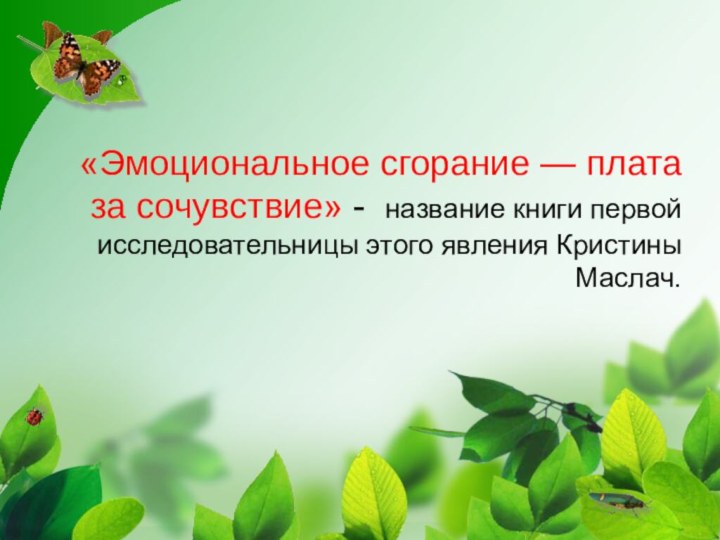 «Эмоциональное сгорание — плата за сочувствие» - название книги первой исследовательницы этого явления Кристины Маслач.